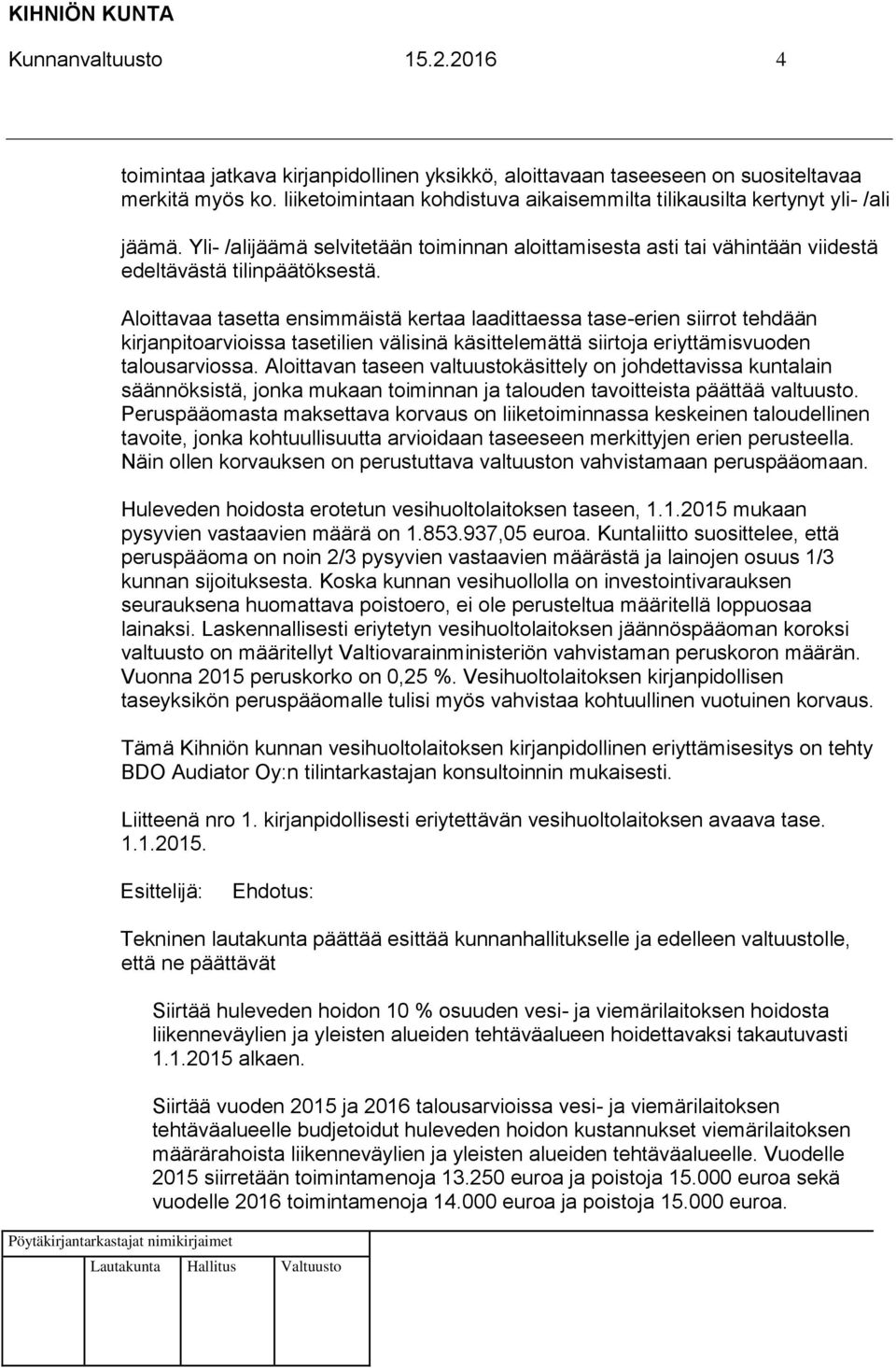 KIHNIÖN KUNTA
Kunnanvaltuusto 15.2.2016 4

toimintaa jatkava kirjanpidollinen yksikkö, aloittavaan taseeseen on suositeltavaa merkitä myös ko. liiketoimintaan kohdistuva aikaisemmilta tilikausilta kertynyt yli- /ali

jäämä. Yli- /alijäämä selvitetään toiminnan aloittamisesta asti tai vähintään viidestä edeltävästä tilinpäätöksestä.

Aloittavaa tasetta ensimmäistä kertaa laadittaessa tase-erien siirrot tehdään kirjanpitoarvioissa tasetilien välisinä käsittelemättä siirtoja eriyttämisvuoden talousarviossa. Aloittavan taseen valtuustokäsittely on johdettavissa kuntalain säännöksistä, jonka mukaan toiminnan ja talouden tavoitteista päättää valtuusto. Peruspääomasta maksettava korvaus on liiketoiminnassa keskeinen taloudellinen tavoite, jonka kohtuullisuutta arvioidaan taseeseen merkittyjen erien perusteella. Näin ollen korvauksen on perustuttava valtuuston vahvistamaan peruspääomaan.

Huleveden hoidosta erotetun vesihuoltolaitoksen taseen, 1.1.2015 mukaan pysyvien vastaavien määrä on 1.853.937,05 euroa. Kuntaliitto suosittelee, että peruspääoma on noin 2/3 pysyvien vastaavien määrästä ja lainojen osuus 1/3 kunnan sijoituksesta. Koska kunnan vesihuollolla on investointivarauksen seurauksena huomattava poistoero, ei ole perusteltua määritellä loppuosaa lainaksi. Laskennallisesti eriytetyn vesihuoltolaitoksen jäännöspääoman koroksi valtuusto on määritellyt Valtiovarainministeriön vahvistaman peruskoron määrän. Vuonna 2015 peruskorko on 0,25 %. Vesihuoltolaitoksen kirjanpidollisen taseyksikön peruspääomalle tulisi myös vahvistaa kohtuullinen vuotuinen korvaus.

Tämä Kihniön kunnan vesihuoltolaitoksen kirjanpidollinen eriyttämisesitys on tehty BDO Audiator Oy:n tilintarkastajan konsultoinnin mukaisesti.

Liitteenä nro 1. kirjanpidollisesti eriytettävän vesihuoltolaitoksen avaava tase. 1.1.2015.

Esittelijä: Ehdotus:

Tekninen lautakunta päättää esittää kunnanhallitukselle ja edelleen valtuustolle, että ne päättävät

Siirtää huleveden hoidon 10 % osuuden vesi- ja viemärilaitoksen hoidosta liikenneväylien ja yleisten alueiden tehtäväalueen hoidettavaksi takautuvasti 1.1.2015 alkaen.

Siirtää vuoden 2015 ja 2016 talousarvioissa vesi- ja viemärilaitoksen tehtäväalueelle budjetoidut huleveden hoidon kustannukset viemärilaitoksen määrärahoista liikenneväylien ja yleisten alueiden tehtäväalueelle. Vuodelle 2015 siirretään toimintamenoja 13.250 euroa ja poistoja 15.000 euroa sekä vuodelle 2016 toimintamenoja 14.000 euroa ja poistoja 15.000 euroa.

Pöytäkirjantarkastajat nimikirjaimet
Lautakunta Hallitus Valtuusto